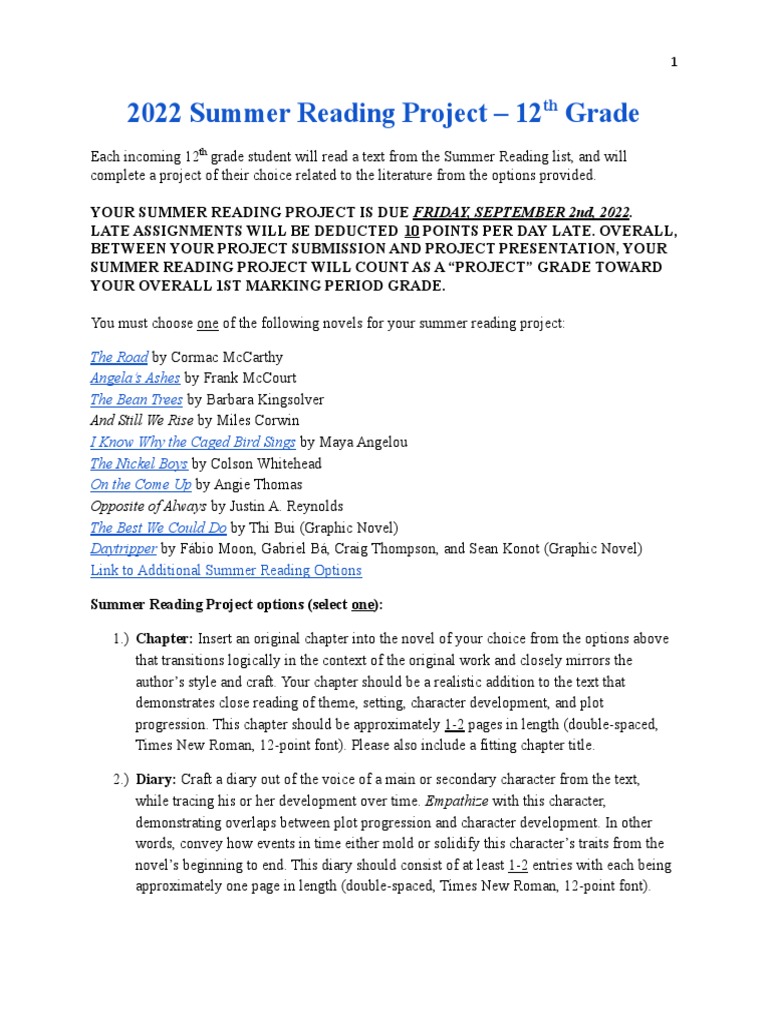 1

2022 Summer Reading Project – 12$^{th}$ Grade

Each incoming 12$^{th}$ grade student will read a text from the Summer Reading list, and will complete a project of their choice related to the literature from the options provided.

YOUR SUMMER READING PROJECT IS DUE FRIDAY, SEPTEMBER 2nd, 2022. LATE ASSIGNMENTS WILL BE DEDUCTED 10 POINTS PER DAY LATE. OVERALL, BETWEEN YOUR PROJECT SUBMISSION AND PROJECT PRESENTATION, YOUR SUMMER READING PROJECT WILL COUNT AS A "PROJECT" GRADE TOWARD YOUR OVERALL 1ST MARKING PERIOD GRADE.

You must choose one of the following novels for your summer reading project:

The Road by Cormac McCarthy
Angela's Ashes by Frank McCourt
The Bean Trees by Barbara Kingsolver
And Still We Rise by Miles Corwin
I Know Why the Caged Bird Sings by Maya Angelou
The Nickel Boys by Colson Whitehead
On the Come Up by Angie Thomas
Opposite of Always by Justin A. Reynolds
The Best We Could Do by Thi Bui (Graphic Novel)
Daytripper by Fábio Moon, Gabriel Bá, Craig Thompson, and Sean Konot (Graphic Novel)
Link to Additional Summer Reading Options

Summer Reading Project options (select one):

1.) Chapter: Insert an original chapter into the novel of your choice from the options above that transitions logically in the context of the original work and closely mirrors the author's style and craft. Your chapter should be a realistic addition to the text that demonstrates close reading of theme, setting, character development, and plot progression. This chapter should be approximately 1-2 pages in length (double-spaced, Times New Roman, 12-point font). Please also include a fitting chapter title.

2.) Diary: Craft a diary out of the voice of a main or secondary character from the text, while tracing his or her development over time. Empathize with this character, demonstrating overlaps between plot progression and character development. In other words, convey how events in time either mold or solidify this character's traits from the novel's beginning to end. This diary should consist of at least 1-2 entries with each being approximately one page in length (double-spaced, Times New Roman, 12-point font).